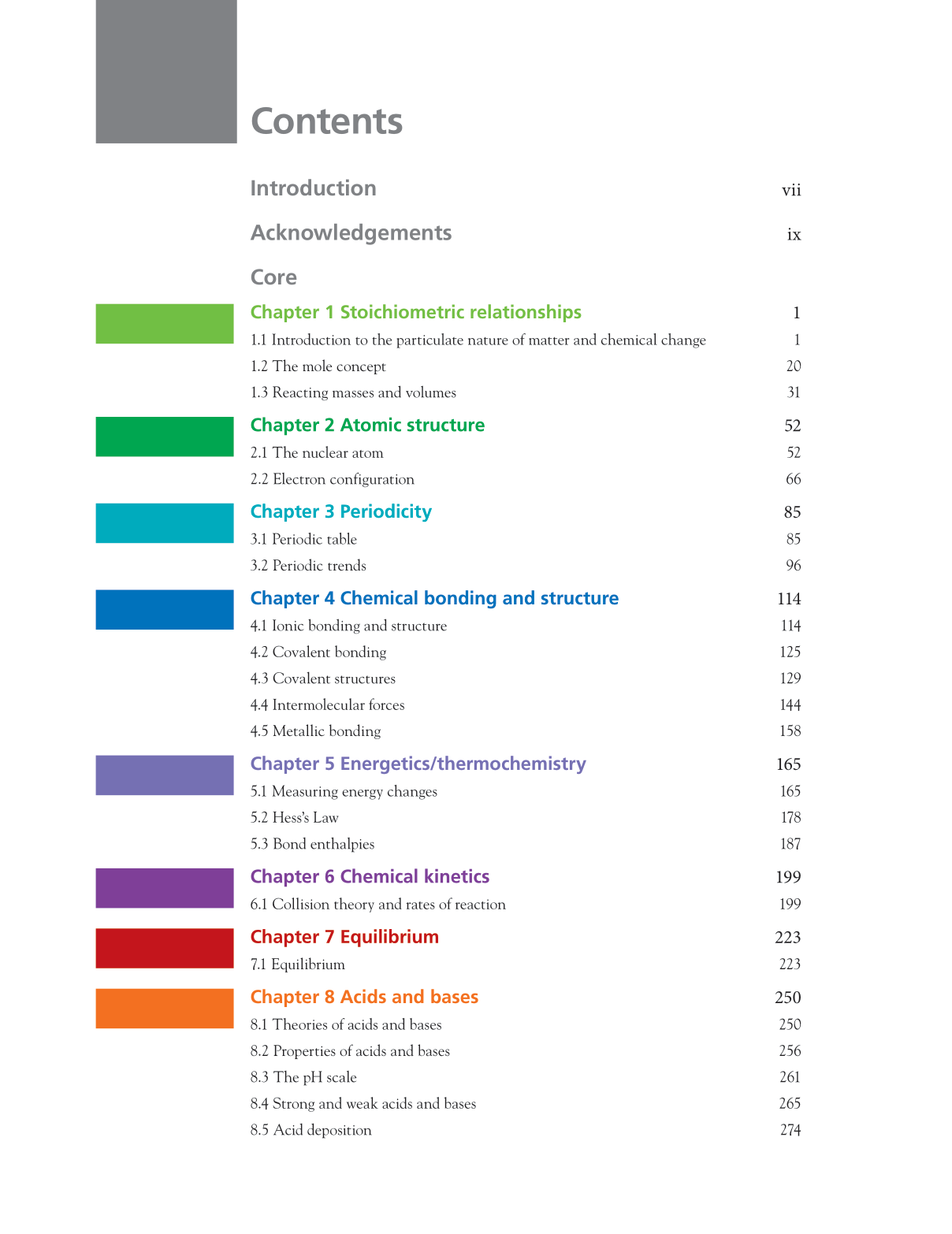 Contents

Introduction vii

Acknowledgements ix

Core

Chapter 1 Stoichiometric relationships 1
1.1 Introduction to the particulate nature of matter and chemical change 1
1.2 The mole concept 20
1.3 Reacting masses and volumes 31

Chapter 2 Atomic structure 52
2.1 The nuclear atom 52
2.2 Electron configuration 66

Chapter 3 Periodicity 85
3.1 Periodic table 85
3.2 Periodic trends 96

Chapter 4 Chemical bonding and structure 114
4.1 Ionic bonding and structure 114
4.2 Covalent bonding 125
4.3 Covalent structures 129
4.4 Intermolecular forces 144
4.5 Metallic bonding 158

Chapter 5 Energetics/thermochemistry 165
5.1 Measuring energy changes 165
5.2 Hess's Law 178
5.3 Bond enthalpies 187

Chapter 6 Chemical kinetics 199
6.1 Collision theory and rates of reaction 199

Chapter 7 Equilibrium 223
7.1 Equilibrium 223

Chapter 8 Acids and bases 250
8.1 Theories of acids and bases 250
8.2 Properties of acids and bases 256
8.3 The pH scale 261
8.4 Strong and weak acids and bases 265
8.5 Acid deposition 274